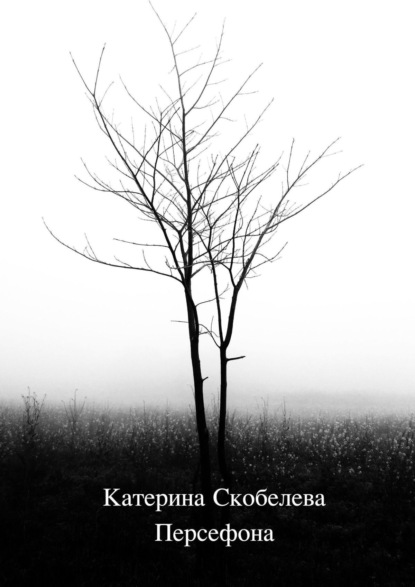 Катерина Скобелева
Персефона